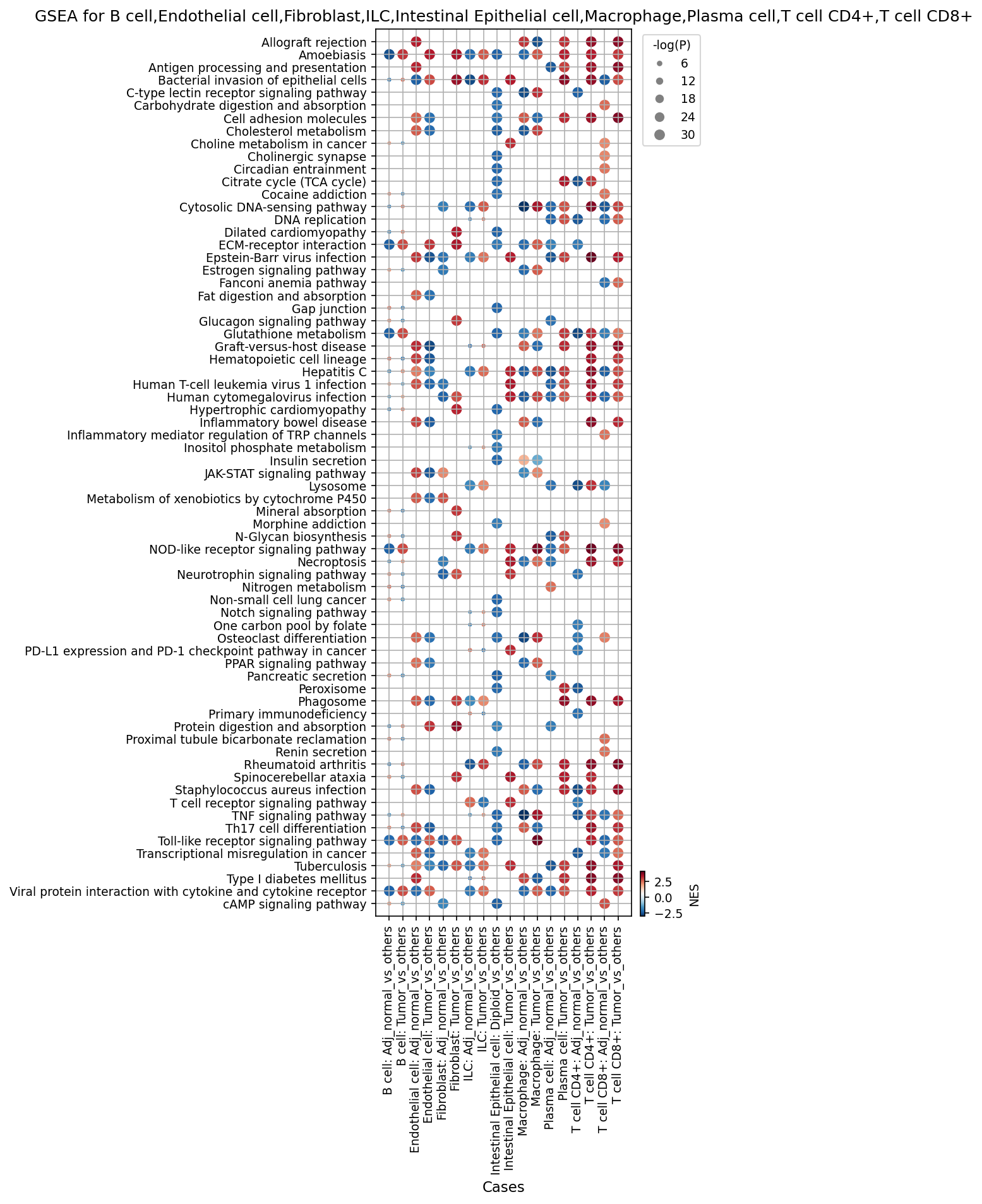 GSEA for B cell,Endothelial cell,Fibroblast,ILC,Intestinal Epithelial cell,Macrophage,Plasma cell,T cell CD4+,T cell CD8+

Allograft rejection
Amoebiasis
Antigen processing and presentation
Bacterial invasion of epithelial cells
C-type lectin receptor signaling pathway
Carbohydrate digestion and absorption
Cell adhesion molecules
Cholesterol metabolism
Choline metabolism in cancer
Cholinergic synapse
Circadian entrainment
Citrate cycle (TCA cycle)
Cocaine addiction
Cytosolic DNA-sensing pathway
DNA replication
Dilated cardiomyopathy
ECM-receptor interaction
Epstein-Barr virus infection
Estrogen signaling pathway
Fanconi anemia pathway
Fat digestion and absorption
Gap junction
Glucagon signaling pathway
Glutathione metabolism
Graft-versus-host disease
Hematopoietic cell lineage
Hepatitis C
Human T-cell leukemia virus 1 infection
Human cytomegalovirus infection
Hypertrophic cardiomyopathy
Inflammatory bowel disease
Inflammatory mediator regulation of TRP channels
Inositol phosphate metabolism
Insulin secretion
JAK-STAT signaling pathway
Lysosome
Metabolism of xenobiotics by cytochrome P450
Mineral absorption
Morphine addiction
N-Glycan biosynthesis
NOD-like receptor signaling pathway
Necroptosis
Neurotrophin signaling pathway
Nitrogen metabolism
Non-small cell lung cancer
Notch signaling pathway
One carbon pool by folate
Osteoclast differentiation
PD-L1 expression and PD-1 checkpoint pathway in cancer
PPAR signaling pathway
Pancreatic secretion
Peroxisome
Phagosome
Primary immunodeficiency
Protein digestion and absorption
Proximal tubule bicarbonate reclamation
Renin secretion
Rheumatoid arthritis
Spinocerebellar ataxia
Staphylococcus aureus infection
T cell receptor signaling pathway
TNF signaling pathway
Th17 cell differentiation
Toll-like receptor signaling pathway
Transcriptional misregulation in cancer
Tuberculosis
Type I diabetes mellitus
Viral protein interaction with cytokine and cytokine receptor
cAMP signaling pathway

-log(P)
6
12
18
24
30

2.5
0.0
−2.5
NES

B cell: Adj_normal_vs_others
B cell: Tumor_vs_others
Endothelial cell: Adj_normal_vs_others
Endothelial cell: Tumor_vs_others
Fibroblast: Adj_normal_vs_others
Fibroblast: Tumor_vs_others
ILC: Adj_normal_vs_others
ILC: Tumor_vs_others
Intestinal Epithelial cell: Diploid_vs_others
Intestinal Epithelial cell: Tumor_vs_others
Macrophage: Adj_normal_vs_others
Macrophage: Tumor_vs_others
Plasma cell: Adj_normal_vs_others
Plasma cell: Tumor_vs_others
T cell CD4+: Adj_normal_vs_others
T cell CD4+: Tumor_vs_others
T cell CD8+: Adj_normal_vs_others
T cell CD8+: Tumor_vs_others

Cases